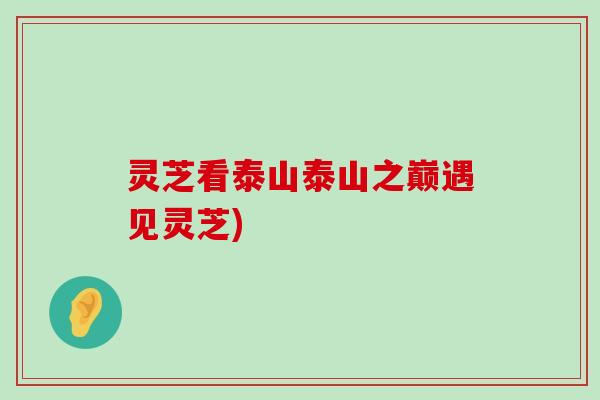 灵芝看泰山泰山之巅遇见灵芝)